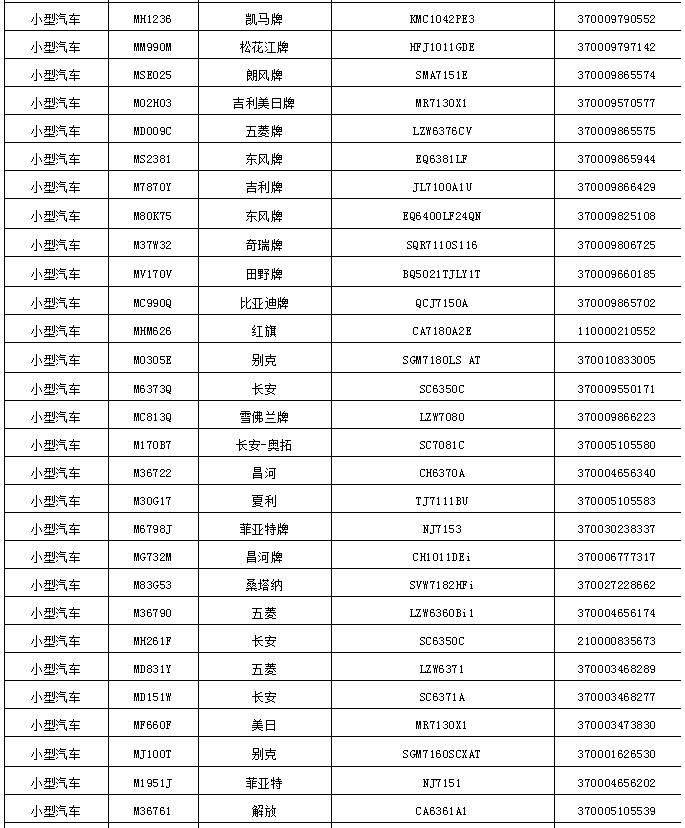 | | | | | |
|---|---|---|---|---|
| 小型汽车 | MH1236 | 凯马牌 | KMC1042PE3 | 370009790552 |
| 小型汽车 | MM990M | 松花江牌 | HFJ1011GDE | 370009797142 |
| 小型汽车 | MSE025 | 朗风牌 | SMA7151E | 370009865574 |
| 小型汽车 | M02H03 | 吉利美日牌 | MR7130X1 | 370009570577 |
| 小型汽车 | MD009C | 五菱牌 | LZW6376CV | 370009865575 |
| 小型汽车 | MS2381 | 东风牌 | EQ6381LF | 370009865944 |
| 小型汽车 | M7870Y | 吉利牌 | JL7100A1U | 370009866429 |
| 小型汽车 | M80K75 | 东风牌 | EQ6400LF24QN | 370009825108 |
| 小型汽车 | M37W32 | 奇瑞牌 | SQR7110S116 | 370009806725 |
| 小型汽车 | MV170V | 田野牌 | BQ5021TJLY1T | 370009660185 |
| 小型汽车 | MC990Q | 比亚迪牌 | QCJ7150A | 370009865702 |
| 小型汽车 | MHM626 | 红旗 | CA7180A2E | 110000210552 |
| 小型汽车 | M0305E | 别克 | SGM7180LS AT | 370010833005 |
| 小型汽车 | M6373Q | 长安 | SC6350C | 370009550171 |
| 小型汽车 | MC813Q | 雪佛兰牌 | LZW7080 | 370009866223 |
| 小型汽车 | M170B7 | 长安-奥拓 | SC7081C | 370005105580 |
| 小型汽车 | M36722 | 昌河 | CH6370A | 370004656340 |
| 小型汽车 | M30G17 | 夏利 | TJ7111BU | 370005105583 |
| 小型汽车 | M6798J | 菲亚特牌 | NJ7153 | 370030238337 |
| 小型汽车 | MG732M | 昌河牌 | CH1011DEi | 370006777317 |
| 小型汽车 | M83G53 | 桑塔纳 | SVW7182HFi | 370027228662 |
| 小型汽车 | M36790 | 五菱 | LZW6360Bi1 | 370004656174 |
| 小型汽车 | MH261F | 长安 | SC6350C | 210000835673 |
| 小型汽车 | MD831Y | 五菱 | LZW6371 | 370003468289 |
| 小型汽车 | MD151W | 长安 | SC6371A | 370003468277 |
| 小型汽车 | MF660F | 美日 | MR7130X1 | 370003473830 |
| 小型汽车 | MJ100T | 别克 | SGM7160SCXAT | 370001626530 |
| 小型汽车 | M1951J | 菲亚特 | NJ7151 | 370004656202 |
| 小型汽车 | M36761 | 解放 | CA6361A1 | 370005105539 |